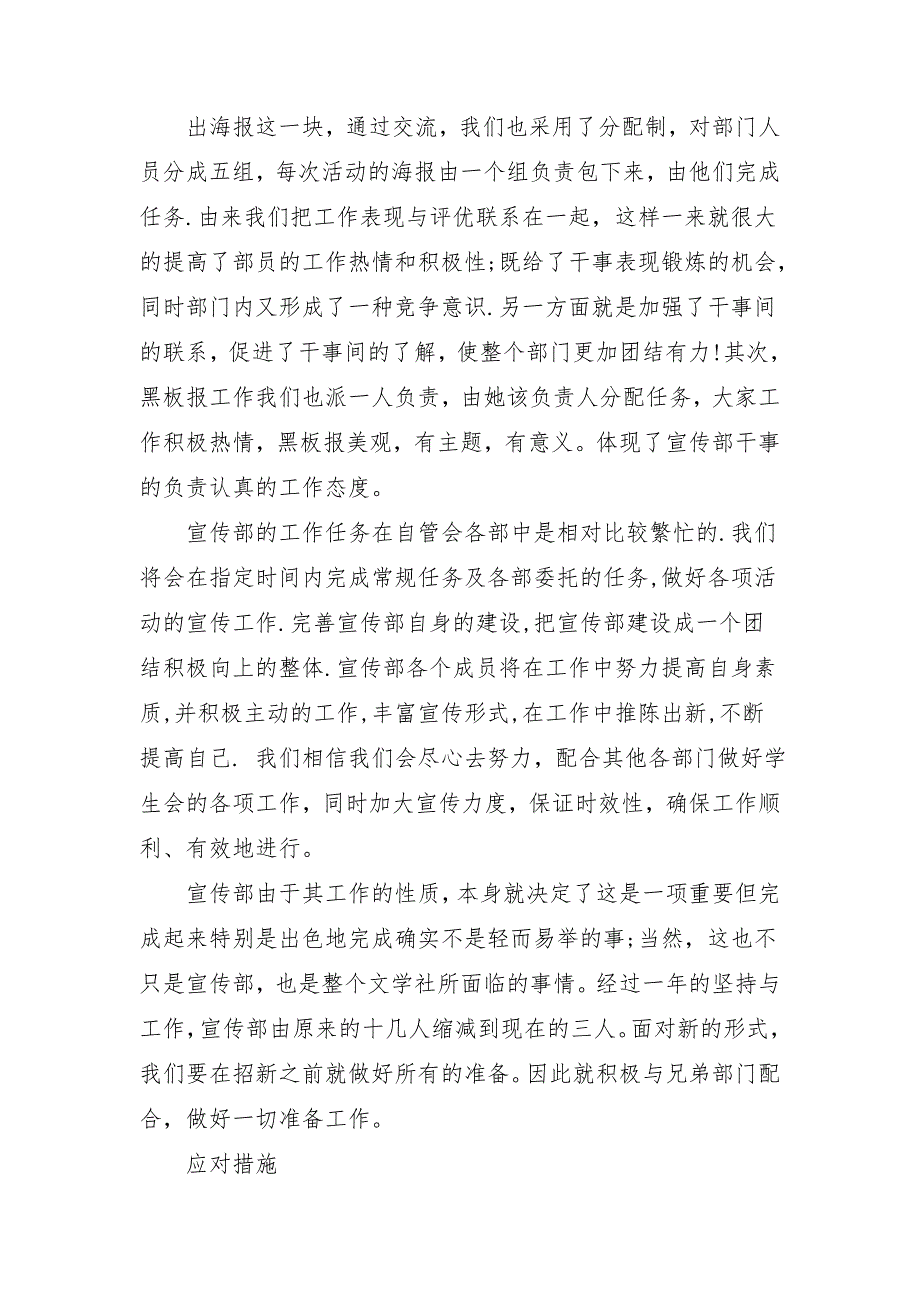 出海报这一块，通过交流，我们也采用了分配制，对部门人员分成五组，每次活动的海报由一个组负责包下来，由他们完成任务.由来我们把工作表现与评优联系在一起，这样一来就很大的提高了部员的工作热情和积极性;既给了干事表现锻炼的机会，同时部门内又形成了一种竞争意识.另一方面就是加强了干事间的联系，促进了干事间的了解，使整个部门更加团结有力!其次，黑板报工作我们也派一人负责，由她该负责人分配任务，大家工作积极热情，黑板报美观，有主题，有意义。体现了宣传部干事的负责认真的工作态度。

宣传部的工作任务在自管会各部中是相对比较繁忙的.我们将会在指定时间内完成常规任务及各部委托的任务,做好各项活动的宣传工作.完善宣传部自身的建设,把宣传部建设成一个团结积极向上的整体.宣传部各个成员将在工作中努力提高自身素质,并积极主动的工作,丰富宣传形式,在工作中推陈出新,不断提高自己. 我们相信我们会尽心去努力，配合其他各部门做好学生会的各项工作，同时加大宣传力度，保证时效性，确保工作顺利、有效地进行。

宣传部由于其工作的性质，本身就决定了这是一项重要但完成起来特别是出色地完成确实不是轻而易举的事;当然，这也不只是宣传部，也是整个文学社所面临的事情。经过一年的坚持与工作,宣传部由原来的十几人缩减到现在的三人。面对新的形式，我们要在招新之前就做好所有的准备。因此就积极与兄弟部门配合，做好一切准备工作。

应对措施